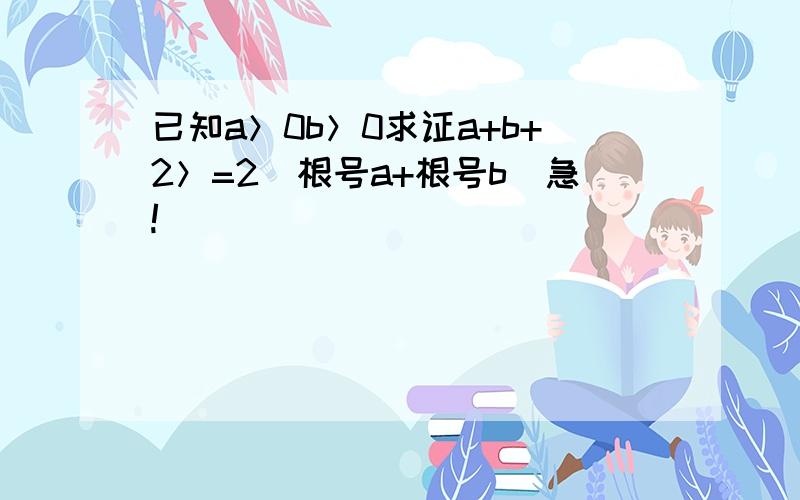 已知a＞0b＞0求证a+b+2＞=2（根号a+根号b）急！